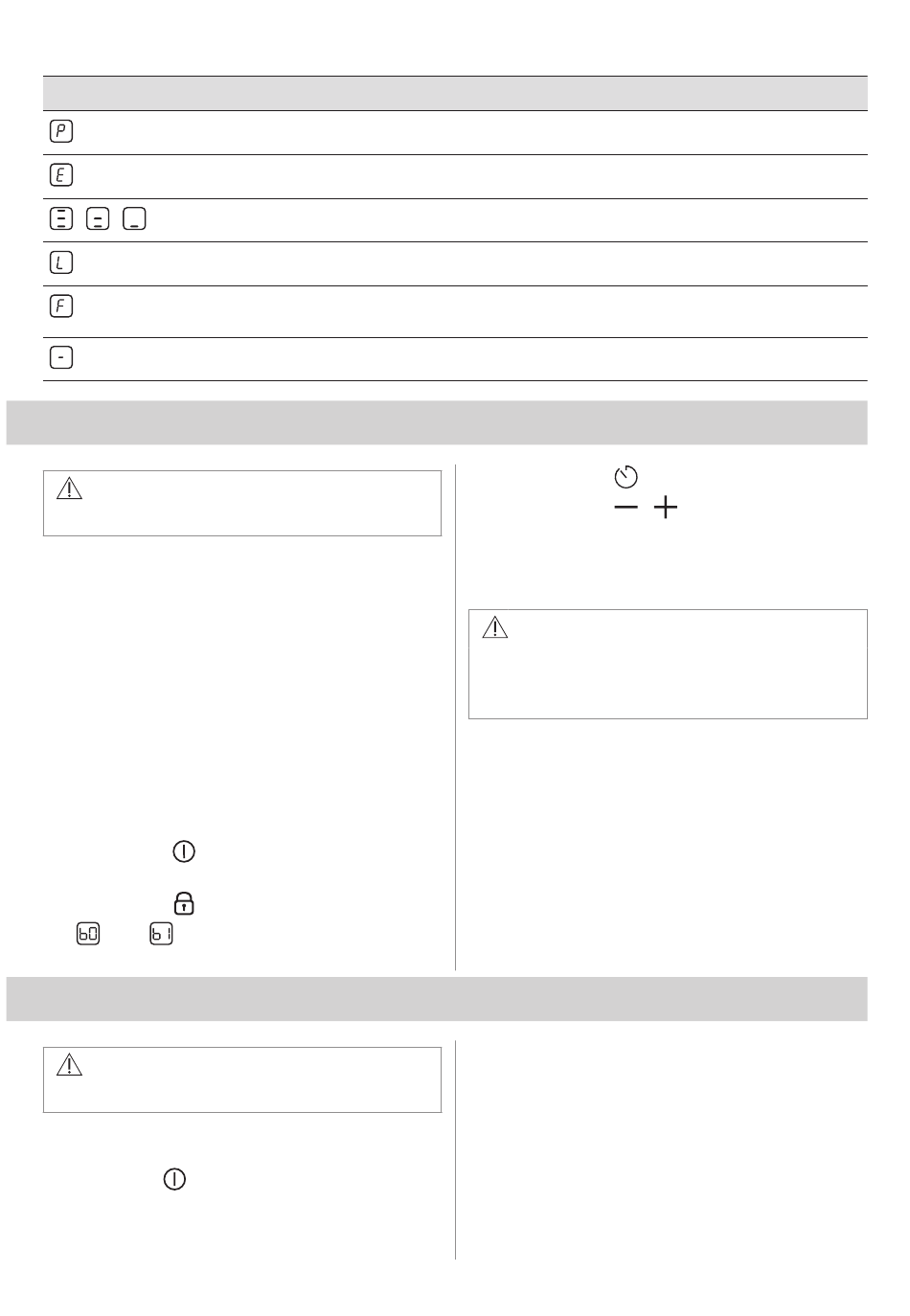 P

E

L

F

-

b0 b1